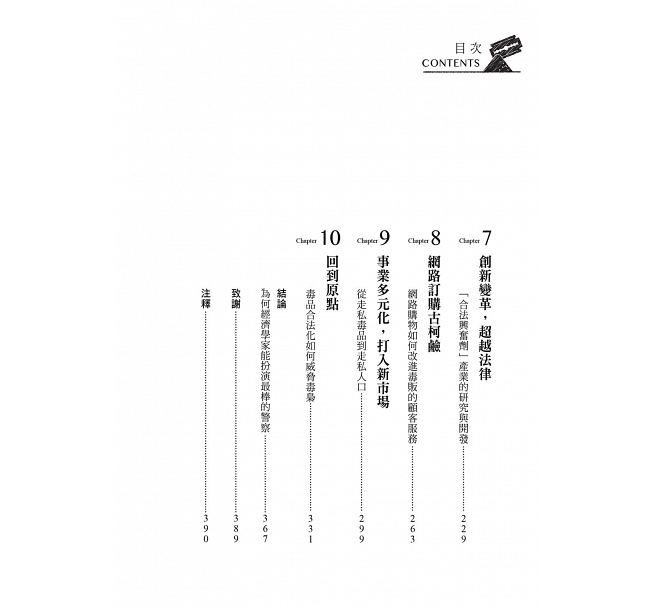 目次
CONTENTS

Chapter 7
創新變革，超越法律
「合法興奮劑」產業的研究與開發……229

Chapter 8
網路訂購古柯鹼
網路購物如何改進毒販的顧客服務……263

Chapter 9
事業多元化，打入新市場
從走私毒品到走私人口……299

Chapter 10
回到原點
毒品合法化如何威脅毒梟……331

結論
為何經濟學家能扮演最棒的警察……367

致謝……389

注釋……390